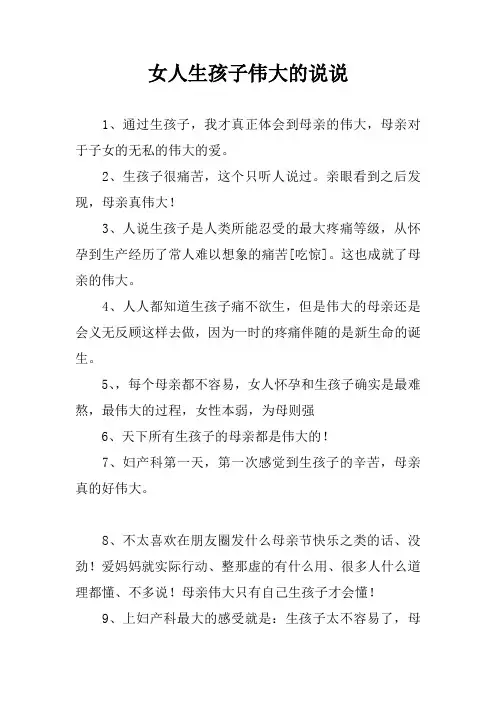 女人生孩子伟大的说说

1、通过生孩子，我才真正体会到母亲的伟大，母亲对于子女的无私的伟大的爱。

2、生孩子很痛苦，这个只听人说过。亲眼看到之后发现，母亲真伟大！

3、人说生孩子是人类所能忍受的最大疼痛等级，从怀孕到生产经历了常人难以想象的痛苦[吃惊]。这也成就了母亲的伟大。

4、人人都知道生孩子痛不欲生，但是伟大的母亲还是会义无反顾这样去做，因为一时的疼痛伴随的是新生命的诞生。

5、，每个母亲都不容易，女人怀孕和生孩子确实是最难熬，最伟大的过程，女性本弱，为母则强

6、天下所有生孩子的母亲都是伟大的！

7、妇产科第一天，第一次感觉到生孩子的辛苦，母亲真的好伟大。

8、不太喜欢在朋友圈发什么母亲节快乐之类的话、没劲！爱妈妈就实际行动、整那虚的有什么用、很多人什么道理都懂、不多说！母亲伟大只有自己生孩子才会懂！

9、上妇产科最大的感受就是：生孩子太不容易了，母